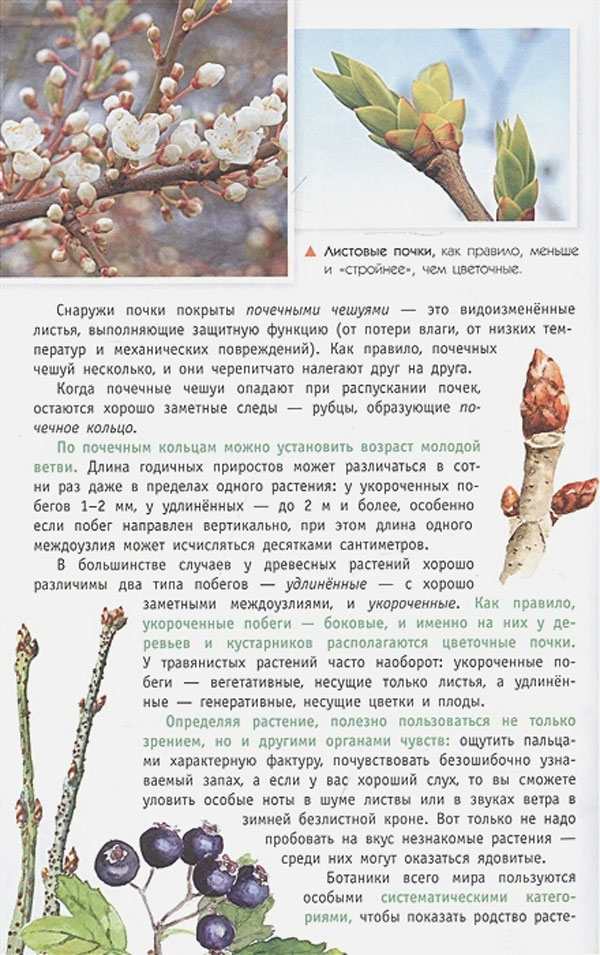 ▲ Листовые почки, как правило, меньше и «стройнее», чем цветочные.

Снаружи почки покрыты почечными чешуями — это видоизменённые листья, выполняющие защитную функцию (от потери влаги, от низких температур и механических повреждений). Как правило, почечных чешуй несколько, и они черепитчато налегают друг на друга.

Когда почечные чешуи опадают при распускании почек, остаются хорошо заметные следы — рубцы, образующие почечное кольцо.

По почечным кольцам можно установить возраст молодой ветви. Длина годичных приростов может различаться в сотни раз даже в пределах одного растения: у укороченных побегов 1–2 мм, у удлинённых — до 2 м и более, особенно если побег направлен вертикально, при этом длина одного междоузлия может исчисляться десятками сантиметров.

В большинстве случаев у древесных растений хорошо различимы два типа побегов — удлинённые — с хорошо заметными междоузлиями, и укороченные. Как правило, укороченные побеги — боковые, и именно на них у деревьев и кустарников располагаются цветочные почки. У травянистых растений часто наоборот: укороченные побеги — вегетативные, несущие только листья, а удлинённые — генеративные, несущие цветки и плоды.

Определяя растение, полезно пользоваться не только зрением, но и другими органами чувств: ощутить пальцами характерную фактуру, почувствовать безошибочно узнаваемый запах, а если у вас хороший слух, то вы сможете уловить особые ноты в шуме листвы или в звуках ветра в зимней безлистной кроне. Вот только не надо пробовать на вкус незнакомые растения — среди них могут оказаться ядовитые.

Ботаники всего мира пользуются особыми систематическими категориями, чтобы показать родство расте-